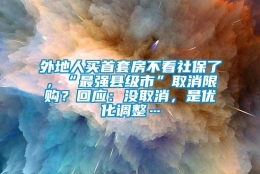 外地人买首套房不看社保了，“最强县级市”取消限购？回应：没取消，是优化调整…